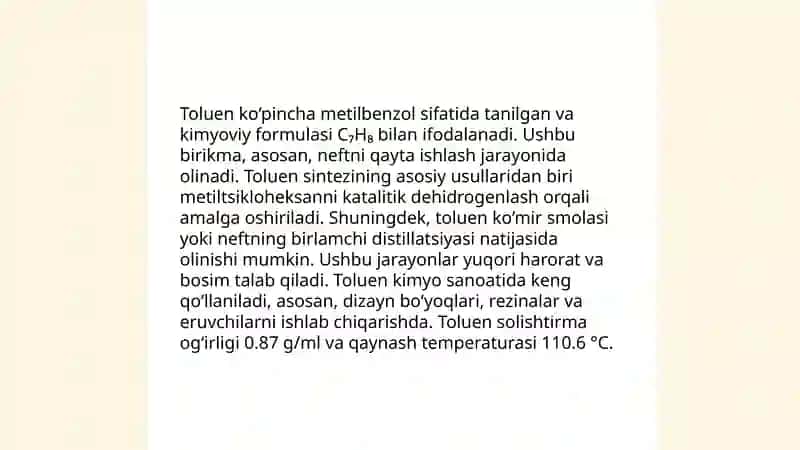 Toluen ko'pincha metilbenzol sifatida tanilgan va kimyoviy formulasi $C_7H_8$ bilan ifodalanadi. Ushbu birikma, asosan, neftni qayta ishlash jarayonida olinadi. Toluen sintezining asosiy usullaridan biri metiltsikloheksanni katalitik dehidrogenlash orqali amalga oshiriladi. Shuningdek, toluen ko'mir smolasi yoki neftning birlamchi distillatsiyasi natijasida olinishi mumkin. Ushbu jarayonlar yuqori harorat va bosim talab qiladi. Toluen kimyo sanoatida keng qo'llaniladi, asosan, dizayn bo'yoqlari, rezinalar va eruvchilarni ishlab chiqarishda. Toluen solishtirma og'irligi 0.87 g/ml va qaynash temperaturasi 110.6 °C.